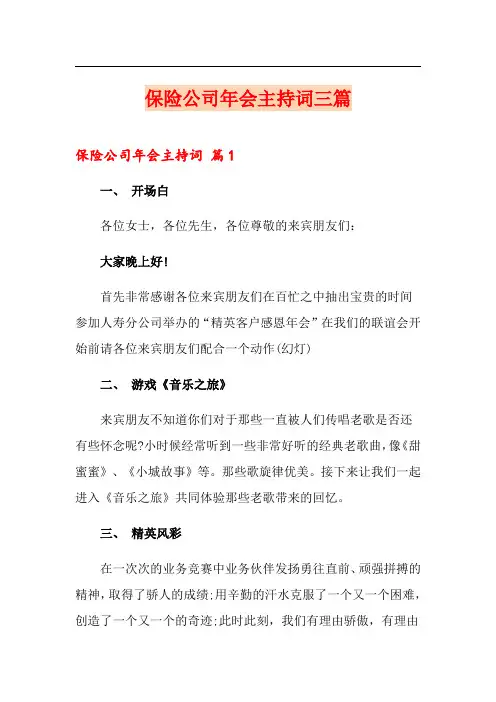 保险公司年会主持词三篇

保险公司年会主持词 篇1

一、 开场白

各位女士，各位先生，各位尊敬的来宾朋友们:

大家晚上好!

首先非常感谢各位来宾朋友们在百忙之中抽出宝贵的时间参加人寿分公司举办的“精英客户感恩年会”在我们的联谊会开始前请各位来宾朋友们配合一个动作(幻灯)

二、 游戏《音乐之旅》

来宾朋友不知道你们对于那些一直被人们传唱老歌是否还有些怀念呢?小时候经常听到一些非常好听的经典老歌曲，像《甜蜜蜜》、《小城故事》等。那些歌旋律优美。接下来让我们一起进入《音乐之旅》共同体验那些老歌带来的回忆。

三、 精英风彩

在一次次的业务竞赛中业务伙伴发扬勇往直前、顽强拼搏的精神，取得了骄人的成绩;用辛勤的汗水克服了一个又一个困难，创造了一个又一个的奇迹;此时此刻，我们有理由骄傲，有理由